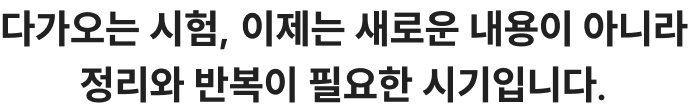 다가오는 시험, 이제는 새로운 내용이 아니라
정리와 반복이 필요한 시기입니다.